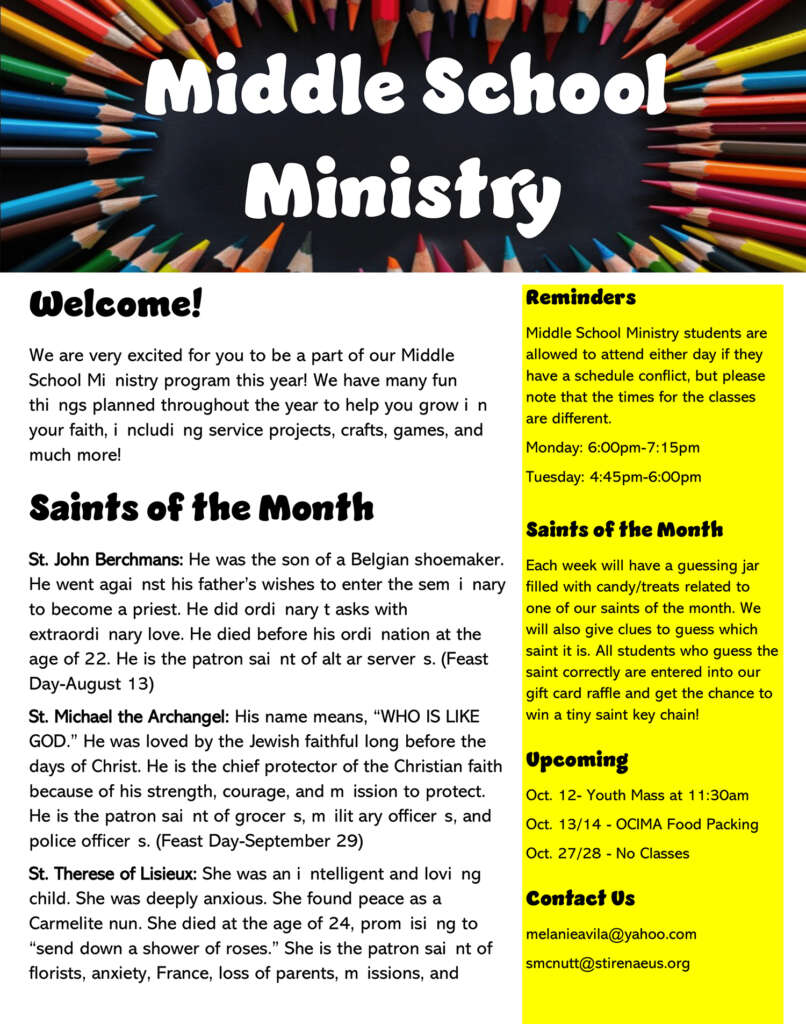 Middle School Ministry

Welcome!

We are very excited for you to be a part of our Middle School Mi nistry program this year! We have many fun thi ngs planned throughout the year to help you grow i n your faith, i ncludi ng service projects, crafts, games, and much more!

Saints of the Month

St. John Berchmans: He was the son of a Belgian shoemaker. He went agai nst his father's wishes to enter the sem i nary to become a priest. He did ordi nary t asks with extraordi nary love. He died before his ordi nation at the age of 22. He is the patron sai nt of alt ar server s. (Feast Day-August 13)

St. Michael the Archangel: His name means, "WHO IS LIKE GOD." He was loved by the Jewish faithful long before the days of Christ. He is the chief protector of the Christian faith because of his strength, courage, and m ission to protect. He is the patron sai nt of grocer s, m ilit ary officer s, and police officer s. (Feast Day-September 29)

St. Therese of Lisieux: She was an i ntelligent and lovi ng child. She was deeply anxious. She found peace as a Carmelite nun. She died at the age of 24, prom isi ng to "send down a shower of roses." She is the patron sai nt of florists, anxiety, France, loss of parents, m issions, and

Reminders

Middle School Ministry students are allowed to attend either day if they have a schedule conflict, but please note that the times for the classes are different.

Monday: 6:00pm-7:15pm

Tuesday: 4:45pm-6:00pm

Saints of the Month

Each week will have a guessing jar filled with candy/treats related to one of our saints of the month. We will also give clues to guess which saint it is. All students who guess the saint correctly are entered into our gift card raffle and get the chance to win a tiny saint key chain!

Upcoming

Oct. 12- Youth Mass at 11:30am

Oct. 13/14 - OCIMA Food Packing

Oct. 27/28 - No Classes

Contact Us

melanieavila@yahoo.com

smcnutt@stirenaeus.org